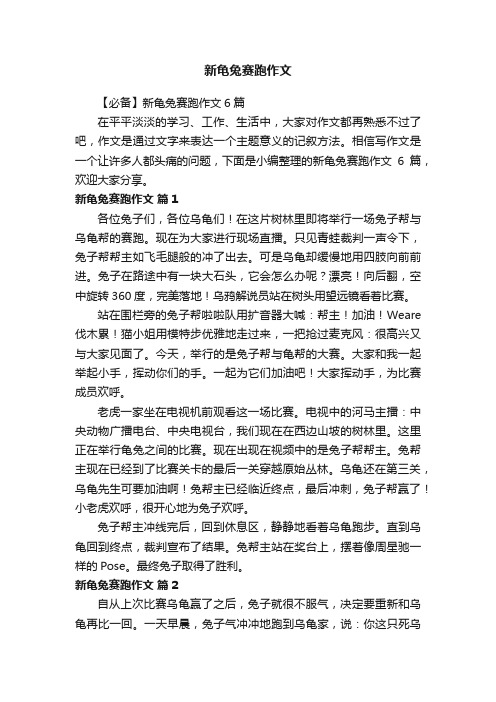 新龟兔赛跑作文

【必备】新龟兔赛跑作文 6 篇

在平平淡淡的学习、工作、生活中，大家对作文都再熟悉不过了吧，作文是通过文字来表达一个主题意义的记叙方法。相信写作文是一个让许多人都头痛的问题，下面是小编整理的新龟兔赛跑作文 6 篇，欢迎大家分享。

新龟兔赛跑作文 篇 1

各位兔子们，各位乌龟们！在这片树林里即将举行一场兔子帮与乌龟帮的赛跑。现在为大家进行现场直播。只见青蛙裁判一声令下，兔子帮帮主如飞毛腿般的冲了出去。可是乌龟却缓慢地用四肢向前前进。兔子在路途中有一块大石头，它会怎么办呢？漂亮！向后翻，空中旋转 360 度，完美落地！乌鸦解说员站在树头用望远镜看着比赛。

站在围栏旁的兔子帮啦啦队用扩音器大喊：帮主！加油！Weare 伐木累！猫小姐用模特步优雅地走过来，一把抢过麦克风：很高兴又与大家见面了。今天，举行的是兔子帮与龟帮的大赛。大家和我一起举起小手，挥动你们的手。一起为它们加油吧！大家挥动手，为比赛成员欢呼。

老虎一家坐在电视机前观看这一场比赛。电视中的河马主播：中央动物广播电台、中央电视台，我们现在在西边山坡的树林里。这里正在举行龟兔之间的比赛。现在出现在视频中的是兔子帮帮主。兔帮主现在已经到了比赛关卡的最后一关穿越原始丛林。乌龟还在第三关，乌龟先生可要加油啊！兔帮主已经临近终点，最后冲刺，兔子帮赢了！小老虎欢呼，很开心地为兔子欢呼。

兔子帮主冲线完后，回到休息区，静静地看着乌龟跑步。直到乌龟回到终点，裁判宣布了结果。兔帮主站在奖台上，摆着像周星驰一样的 Pose。最终兔子取得了胜利。

新龟兔赛跑作文 篇 2

自从上次比赛乌龟赢了之后，兔子就很不服气，决定要重新和乌龟再比一回。一天早晨，兔子气冲冲地跑到乌龟家，说：你这只死乌